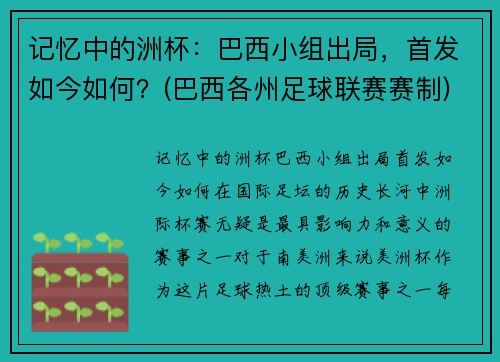 记忆中的洲杯：巴西小组出局，首发如今如何？(巴西各州足球联赛赛制)

记忆中的洲杯巴西小组出局首发如今如何在国际足坛的历史长河中洲际杯赛无疑是最具影响力和意义的赛事之一对于南美洲来说美洲杯作为这片足球热土的顶级赛事之一每